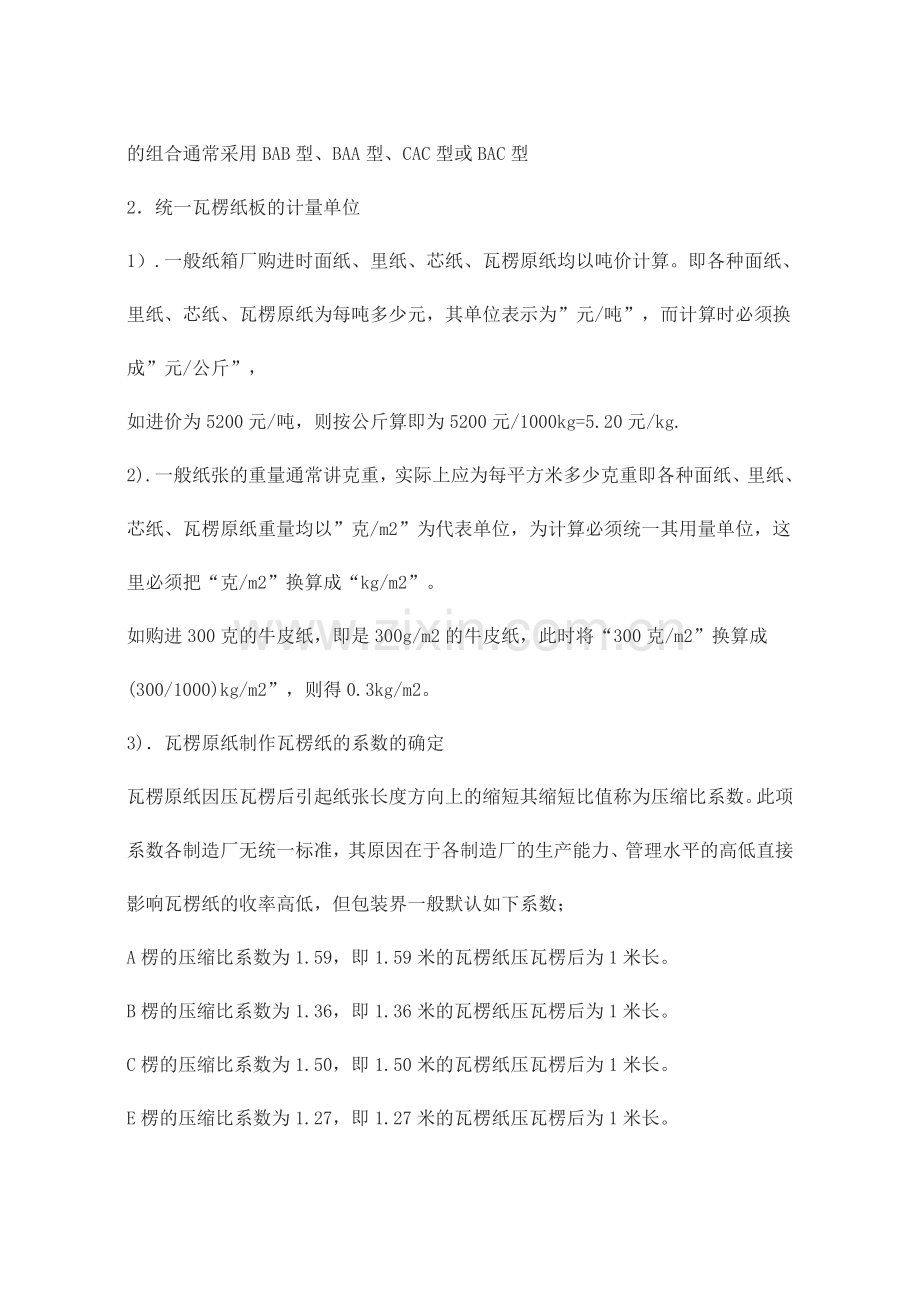 的组合通常采用BAB型、BAA型、CAC型或BAC型

2．统一瓦楞纸板的计量单位

1）.一般纸箱厂购进时面纸、里纸、芯纸、瓦楞原纸均以吨价计算。即各种面纸、里纸、芯纸、瓦楞原纸为每吨多少元，其单位表示为”元/吨”，而计算时必须换成”元/公斤”，

如进价为5200元/吨，则按公斤算即为5200元/1000kg=5.20元/kg.

2).一般纸张的重量通常讲克重，实际上应为每平方米多少克重即各种面纸、里纸、芯纸、瓦楞原纸重量均以”克/m2”为代表单位，为计算必须统一其用量单位，这里必须把“克/m2”换算成“kg/m2”。

如购进300克的牛皮纸，即是300g/m2的牛皮纸，此时将“300克/m2”换算成(300/1000)kg/m2”，则得0.3kg/m2。

3). 瓦楞原纸制作瓦楞纸的系数的确定

瓦楞原纸因压瓦楞后引起纸张长度方向上的缩短其缩短比值称为压缩比系数。此项系数各制造厂无统一标准，其原因在于各制造厂的生产能力、管理水平的高低直接影响瓦楞纸的收率高低，但包装界一般默认如下系数;

A楞的压缩比系数为1.59，即1.59米的瓦楞纸压瓦楞后为1米长。

B楞的压缩比系数为1.36，即1.36米的瓦楞纸压瓦楞后为1米长。

C楞的压缩比系数为1.50，即1.50米的瓦楞纸压瓦楞后为1米长。

E楞的压缩比系数为1.27，即1.27米的瓦楞纸压瓦楞后为1米长。

www.zixin.com.cn